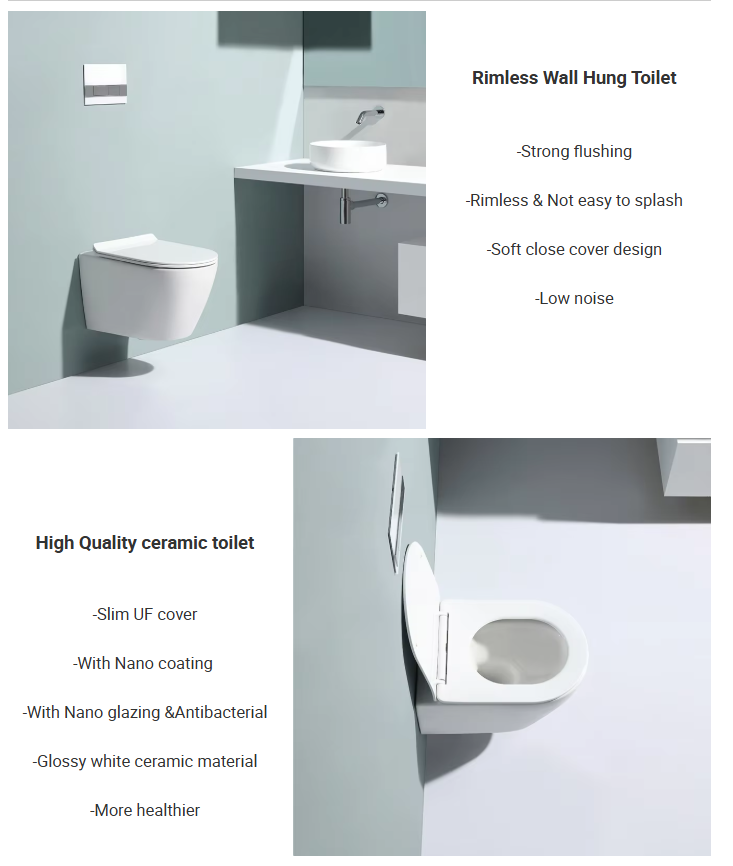 Rimless Wall Hung Toilet

-Strong flushing

-Rimless & Not easy to splash

-Soft close cover design

-Low noise

High Quality ceramic toilet

-Slim UF cover

-With Nano coating

-With Nano glazing &Antibacterial

-Glossy white ceramic material

-More healthier